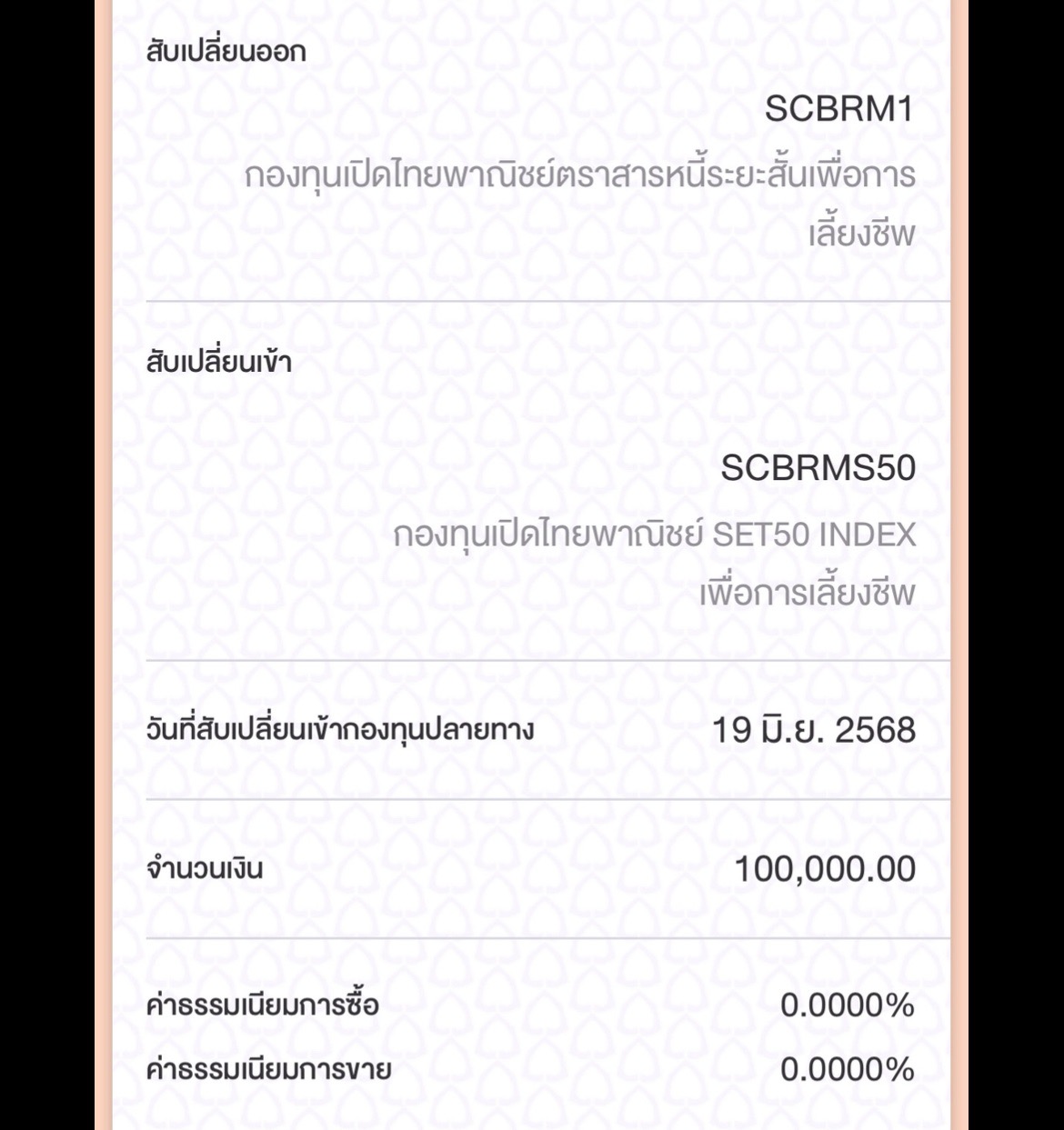 สับเปลี่ยนออก

SCBRM1

กองทุนเปิดไทยพาณิชย์ตราสารหนี้ระยะสั้นเพื่อการเลี้ยงชีพ

สับเปลี่ยนเข้า

SCBRMS50

กองทุนเปิดไทยพาณิชย์ SET50 INDEX เพื่อการเลี้ยงชีพ

วันที่สับเปลี่ยนเข้ากองทุนปลายทาง 19 มิ.ย. 2568

จำนวนเงิน 100,000.00

ค่าธรรมเนียมการซื้อ 0.0000%

ค่าธรรมเนียมการขาย 0.0000%